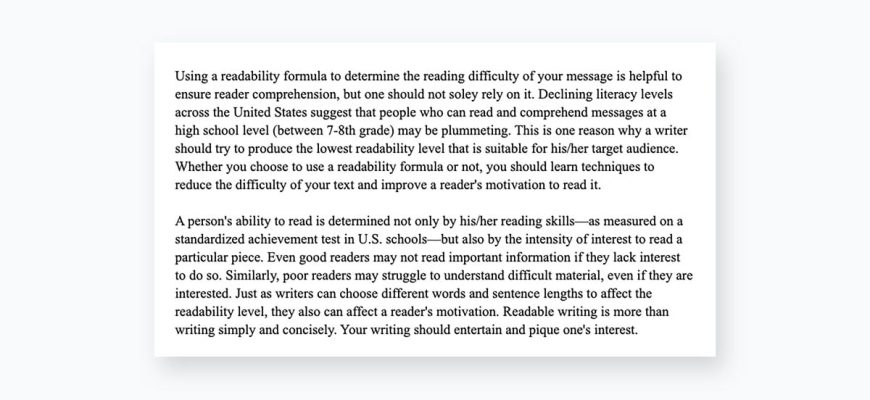 Using a readability formula to determine the reading difficulty of your message is helpful to ensure reader comprehension, but one should not soley rely on it. Declining literacy levels across the United States suggest that people who can read and comprehend messages at a high school level (between 7-8th grade) may be plummeting. This is one reason why a writer should try to produce the lowest readability level that is suitable for his/her target audience. Whether you choose to use a readability formula or not, you should learn techniques to reduce the difficulty of your text and improve a reader's motivation to read it.

A person's ability to read is determined not only by his/her reading skills—as measured on a standardized achievement test in U.S. schools—but also by the intensity of interest to read a particular piece. Even good readers may not read important information if they lack interest to do so. Similarly, poor readers may struggle to understand difficult material, even if they are interested. Just as writers can choose different words and sentence lengths to affect the readability level, they also can affect a reader's motivation. Readable writing is more than writing simply and concisely. Your writing should entertain and pique one's interest.